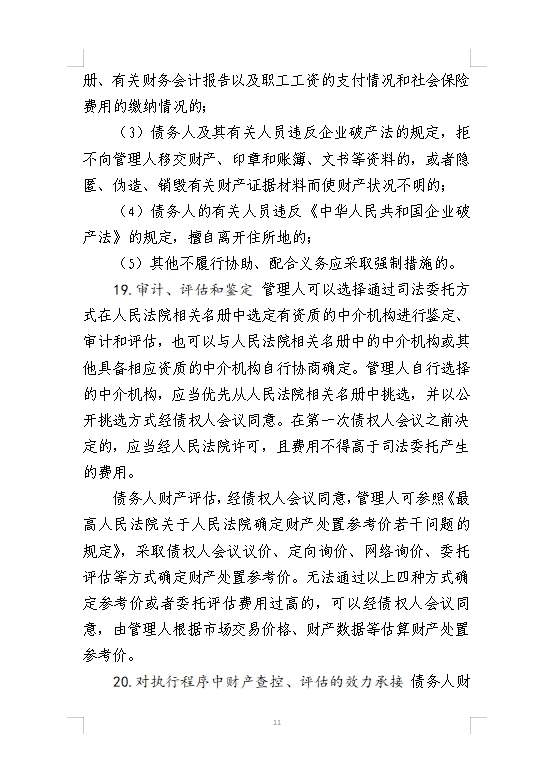 册、有关财务会计报告以及职工工资的支付情况和社会保险费用的缴纳情况的；

（3）债务人及其有关人员违反企业破产法的规定，拒不向管理人移交财产、印章和账簿、文书等资料的，或者隐匿、伪造、销毁有关财产证据材料而使财产状况不明的；

（4）债务人的有关人员违反《中华人民共和国企业破产法》的规定，擅自离开住所地的；

（5）其他不履行协助、配合义务应采取强制措施的。

19. 审计、评估和鉴定 管理人可以选择通过司法委托方式在人民法院相关名册中选定有资质的中介机构进行鉴定、审计和评估，也可以与人民法院相关名册中的中介机构或其他具备相应资质的中介机构自行协商确定。管理人自行选择的中介机构，应当优先从人民法院相关名册中挑选，并以公开挑选方式经债权人会议同意。在第一次债权人会议之前决定的，应当经人民法院许可，且费用不得高于司法委托产生的费用。

债务人财产评估，经债权人会议同意，管理人可参照《最高人民法院关于人民法院确定财产处置参考价若干问题的规定》，采取债权人会议议价、定向询价、网络询价、委托评估等方式确定财产处置参考价。无法通过以上四种方式确定参考价或者委托评估费用过高的，可以经债权人会议同意，由管理人根据市场交易价格、财产数据等估算财产处置参考价。

20. 对执行程序中财产查控、评估的效力承接 债务人财

11